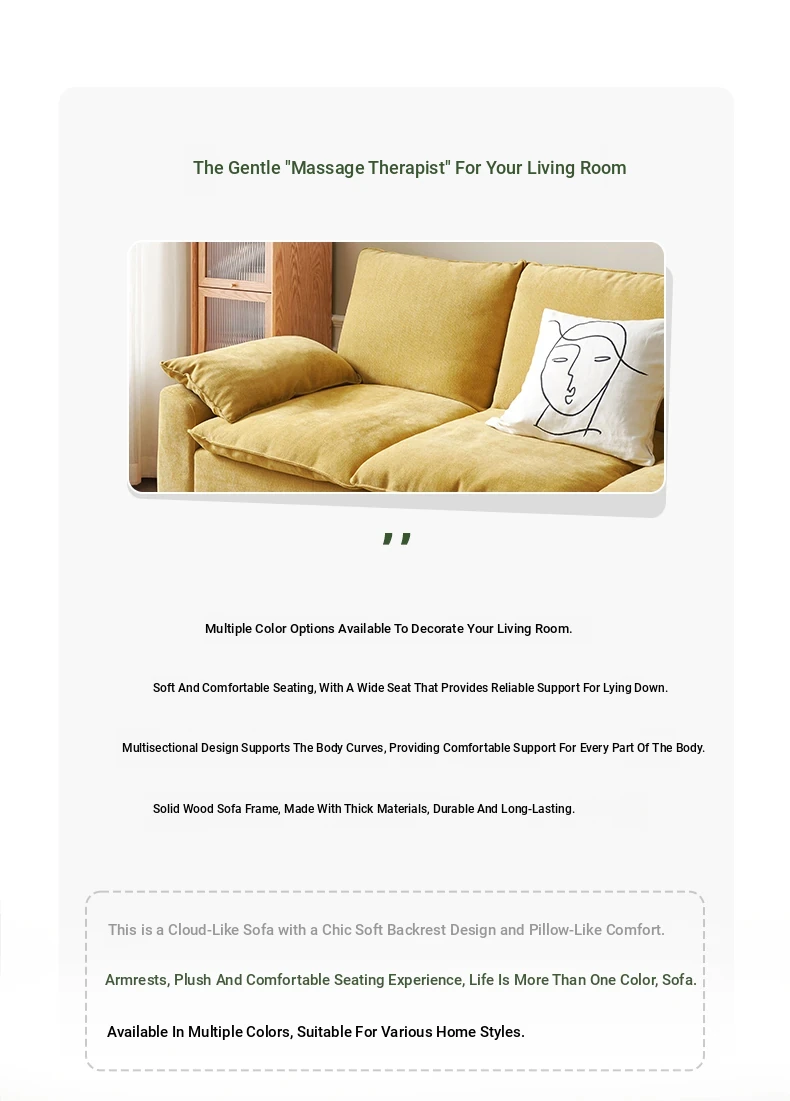 The Gentle "Massage Therapist" For Your Living Room

,,

Multiple Color Options Available To Decorate Your Living Room.

Soft And Comfortable Seating, With A Wide Seat That Provides Reliable Support For Lying Down.

Multisectional Design Supports The Body Curves, Providing Comfortable Support For Every Part Of The Body.

Solid Wood Sofa Frame, Made With Thick Materials, Durable And Long-Lasting.

This is a Cloud-Like Sofa with a Chic Soft Backrest Design and Pillow-Like Comfort.

Armrests, Plush And Comfortable Seating Experience, Life Is More Than One Color, Sofa.

Available In Multiple Colors, Suitable For Various Home Styles.